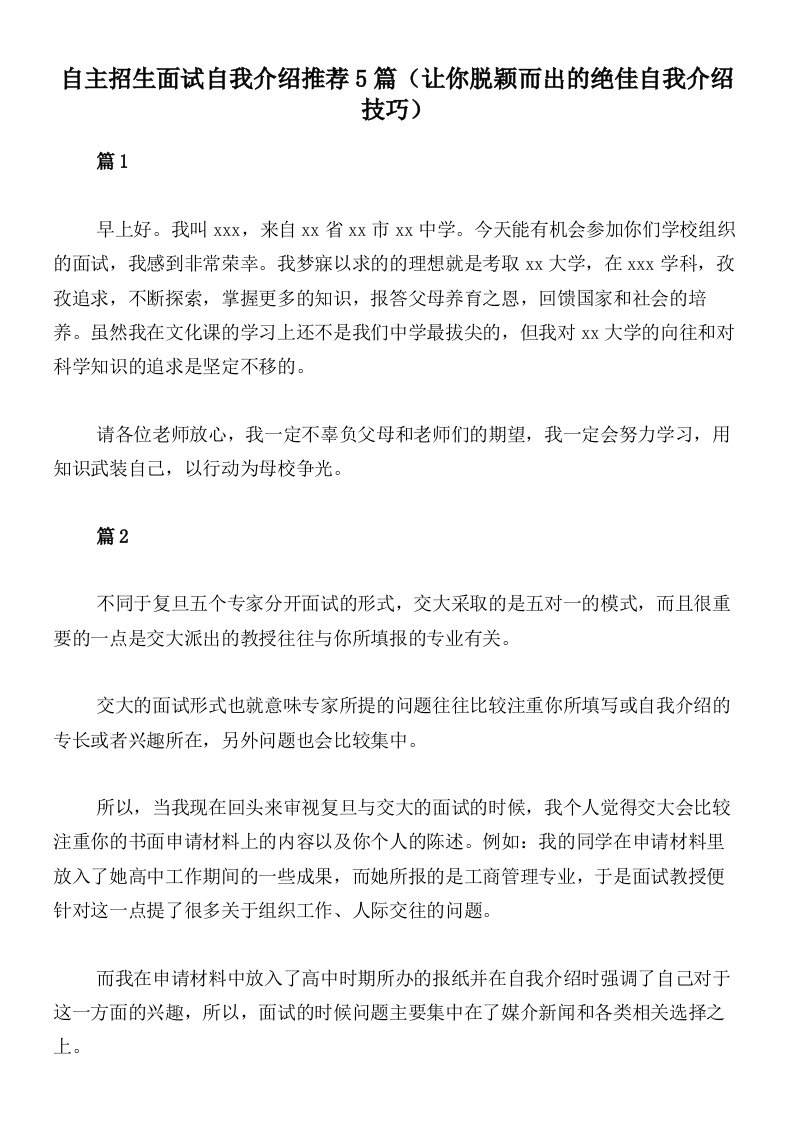 自主招生面试自我介绍推荐5篇（让你脱颖而出的绝佳自我介绍技巧）

篇1

早上好。我叫xxx，来自xx省xx市xx中学。今天能有机会参加你们学校组织的面试，我感到非常荣幸。我梦寐以求的的理想就是考取xx大学，在xxx学科，孜孜追求，不断探索，掌握更多的知识，报答父母养育之恩，回馈国家和社会的培养。虽然我在文化课的学习上还不是我们中学最拔尖的，但我对xx大学的向往和对科学知识的追求是坚定不移的。

请各位老师放心，我一定不辜负父母和老师们的期望，我一定会努力学习，用知识武装自己，以行动为母校争光。

篇2

不同于复旦五个专家分开面试的形式，交大采取的是五对一的模式，而且很重要的一点是交大派出的教授往往与你所填报的专业有关。

交大的面试形式也就意味专家所提的问题往往比较注重你所填写或自我介绍的专长或者兴趣所在，另外问题也会比较集中。

所以，当我现在回头来审视复旦与交大的面试的时候，我个人觉得交大会比较注重你的书面申请材料上的内容以及你个人的陈述。例如：我的同学在申请材料里放入了她高中工作期间的一些成果，而她所报的是工商管理专业，于是面试教授便针对这一点提了很多关于组织工作、人际交往的问题。

而我在申请材料中放入了高中时期所办的报纸并在自我介绍时强调了自己对于这一方面的兴趣，所以，面试的时候问题主要集中在了媒介新闻和各类相关选择之上。